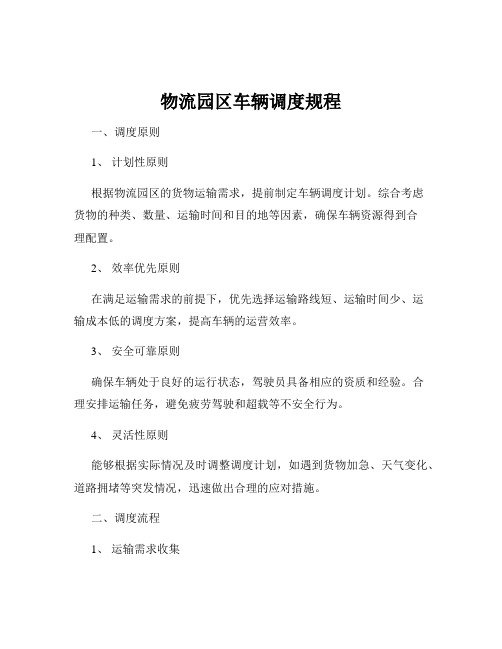 物流园区车辆调度规程

一、调度原则

1、 计划性原则

根据物流园区的货物运输需求，提前制定车辆调度计划。综合考虑货物的种类、数量、运输时间和目的地等因素，确保车辆资源得到合理配置。

2、 效率优先原则

在满足运输需求的前提下，优先选择运输路线短、运输时间少、运输成本低的调度方案，提高车辆的运营效率。

3、 安全可靠原则

确保车辆处于良好的运行状态，驾驶员具备相应的资质和经验。合理安排运输任务，避免疲劳驾驶和超载等不安全行为。

4、 灵活性原则

能够根据实际情况及时调整调度计划，如遇到货物加急、天气变化、道路拥堵等突发情况，迅速做出合理的应对措施。

二、调度流程

1、 运输需求收集